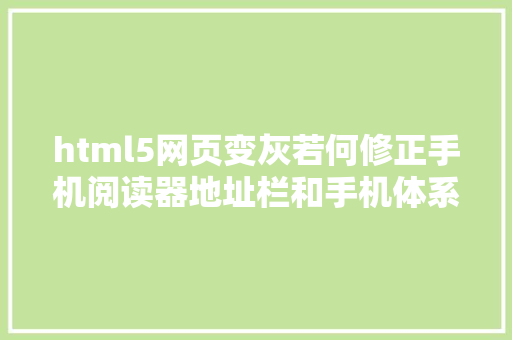 html5网页变灰若何修正手机阅读器地址栏和手机体系